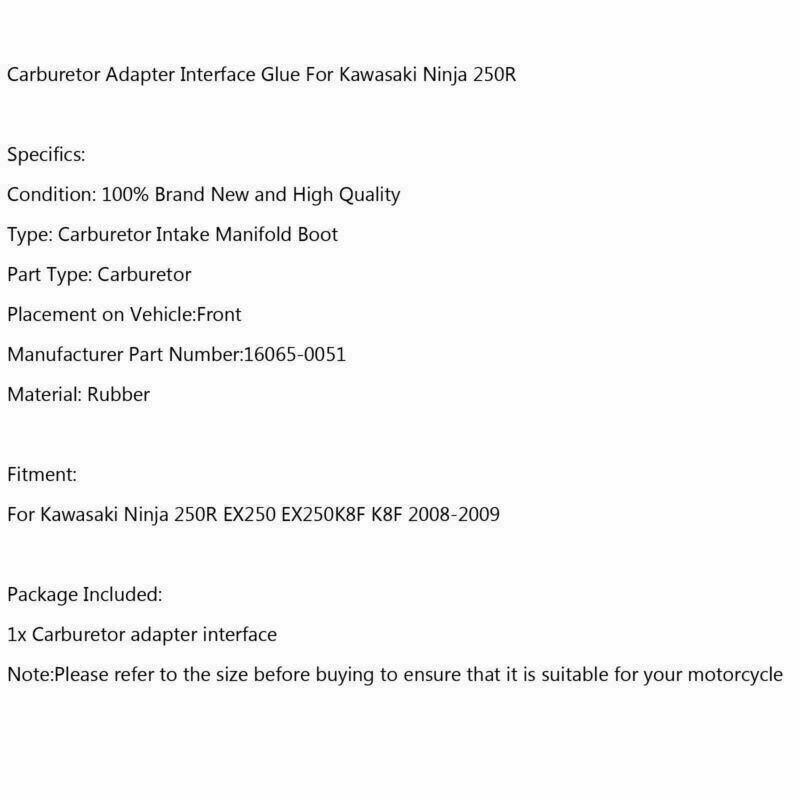 Carburetor Adapter Interface Glue For Kawasaki Ninja 250R

Specifics:
Condition: 100% Brand New and High Quality
Type: Carburetor Intake Manifold Boot
Part Type: Carburetor
Placement on Vehicle:Front
Manufacturer Part Number:16065-0051
Material: Rubber

Fitment:
For Kawasaki Ninja 250R EX250 EX250K8F K8F 2008-2009

Package Included:
1x Carburetor adapter interface
Note:Please refer to the size before buying to ensure that it is suitable for your motorcycle